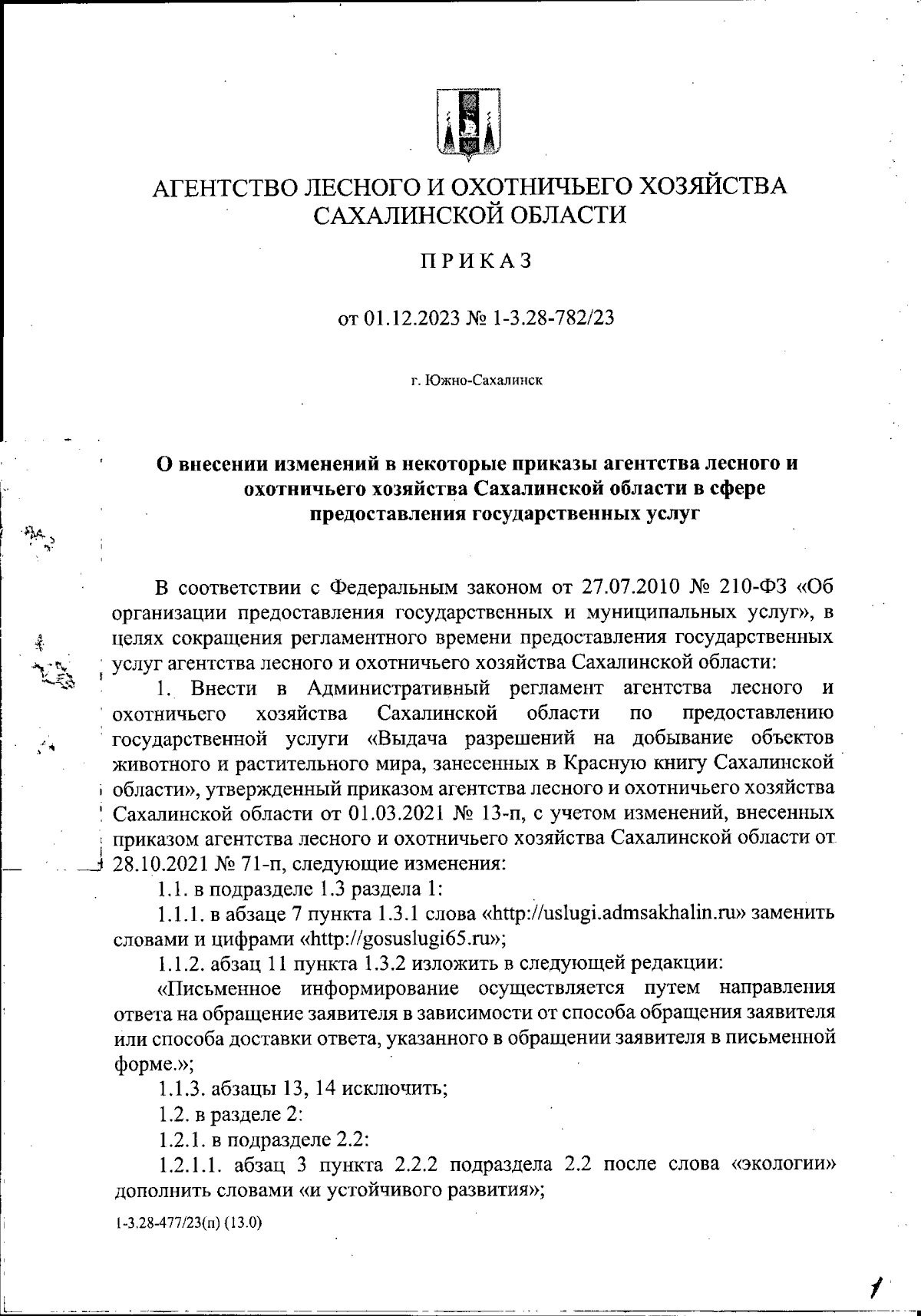 АГЕНТСТВО ЛЕСНОГО И ОХОТНИЧЬЕГО ХОЗЯЙСТВА САХАЛИНСКОЙ ОБЛАСТИ

ПРИКАЗ

от 01.12.2023 № 1-3.28-782/23

г. Южно-Сахалинск

О внесении изменений в некоторые приказы агентства лесного и охотничьего хозяйства Сахалинской области в сфере предоставления государственных услуг

В соответствии с Федеральным законом от 27.07.2010 № 210-ФЗ «Об организации предоставления государственных и муниципальных услуг», в целях сокращения регламентного времени предоставления государственных услуг агентства лесного и охотничьего хозяйства Сахалинской области:

1. Внести в Административный регламент агентства лесного и охотничьего хозяйства Сахалинской области по предоставлению государственной услуги «Выдача разрешений на добывание объектов животного и растительного мира, занесенных в Красную книгу Сахалинской области», утвержденный приказом агентства лесного и охотничьего хозяйства Сахалинской области от 01.03.2021 № 13-п, с учетом изменений, внесенных приказом агентства лесного и охотничьего хозяйства Сахалинской области от 28.10.2021 № 71-п, следующие изменения:

1.1. в подразделе 1.3 раздела 1:

1.1.1. в абзаце 7 пункта 1.3.1 слова «http://uslugi.admsakhalin.ru» заменить словами и цифрами «http://gosuslugi65.ru»;

1.1.2. абзац 11 пункта 1.3.2 изложить в следующей редакции:

«Письменное информирование осуществляется путем направления ответа на обращение заявителя в зависимости от способа обращения заявителя или способа доставки ответа, указанного в обращении заявителя в письменной форме.»;

1.1.3. абзацы 13, 14 исключить;

1.2. в разделе 2:

1.2.1. в подразделе 2.2:

1.2.1.1. абзац 3 пункта 2.2.2 подраздела 2.2 после слова «экологии» дополнить словами «и устойчивого развития»;

1-3.28-477/23(п) (13.0)

1